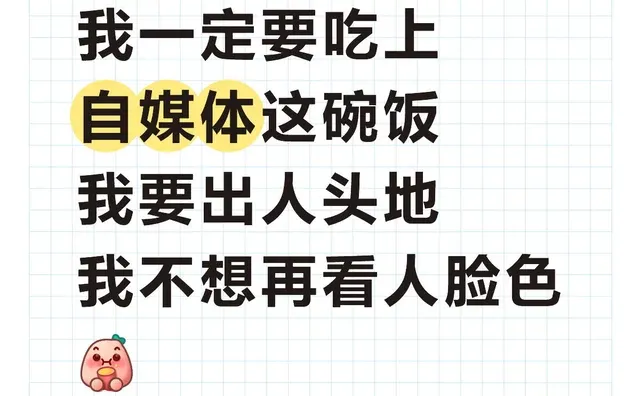 我一定要吃上
自媒体这碗饭
我要出人头地
我不想再看人脸色